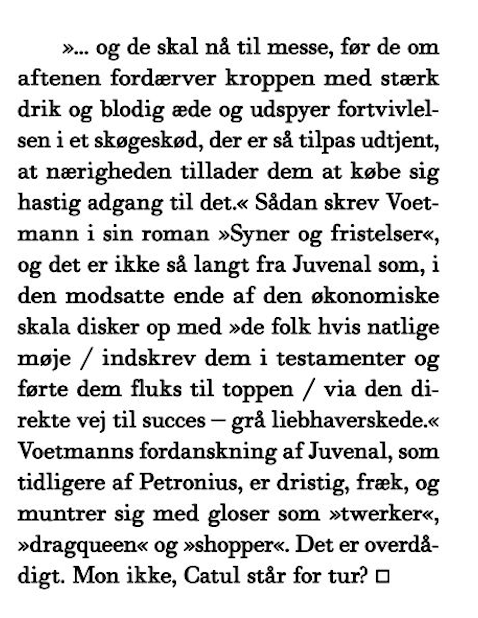 »... og de skal nå til messe, før de om aftenen fordærver kroppen med stærk drik og blodig æde og udspyer fortvivlelsen i et skøgeskød, der er så tilpas udtjent, at nærigheden tillader dem at købe sig hastig adgang til det.« Sådan skrev Voetmann i sin roman »Syner og fristelser«, og det er ikke så langt fra Juvenal som, i den modsatte ende af den økonomiske skala disker op med »de folk hvis natlige møje / indskrev dem i testamenter og førte dem fluks til toppen / via den direkte vej til succes – grå liebhaverskede.« Voetmanns fordanskning af Juvenal, som tidligere af Petronius, er dristig, fræk, og muntrer sig med gloser som »twerker«, »dragqueen« og »shopper«. Det er overdådigt. Mon ikke, Catul står for tur? □